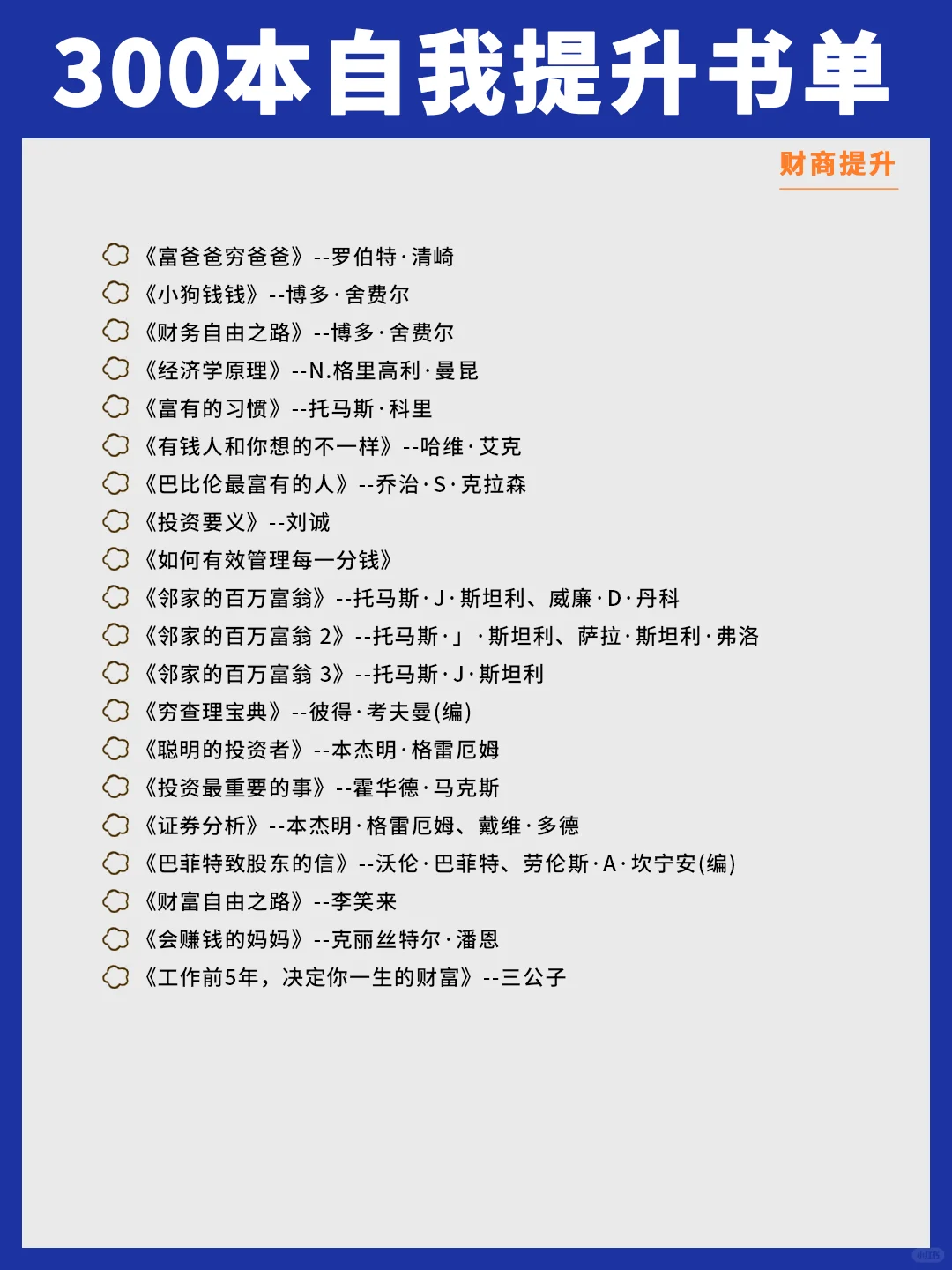 300本自我提升书单

财商提升

《富爸爸穷爸爸》--罗伯特·清崎
《小狗钱钱》--博多·舍费尔
《财务自由之路》--博多·舍费尔
《经济学原理》--N.格里高利·曼昆
《富有的习惯》--托马斯·科里
《有钱人和你想的不一样》--哈维·艾克
《巴比伦最富有的人》--乔治·S·克拉森
《投资要义》--刘诚
《如何有效管理每一分钱》
《邻家的百万富翁》--托马斯·J·斯坦利、威廉·D·丹科
《邻家的百万富翁 2》--托马斯·」·斯坦利、萨拉·斯坦利·弗洛
《邻家的百万富翁 3》--托马斯·J·斯坦利
《穷查理宝典》--彼得·考夫曼(编)
《聪明的投资者》--本杰明·格雷厄姆
《投资最重要的事》--霍华德·马克斯
《证券分析》--本杰明·格雷厄姆、戴维·多德
《巴菲特致股东的信》--沃伦·巴菲特、劳伦斯·A·坎宁安(编)
《财富自由之路》--李笑来
《会赚钱的妈妈》--克丽丝特尔·潘恩
《工作前5年，决定你一生的财富》--三公子